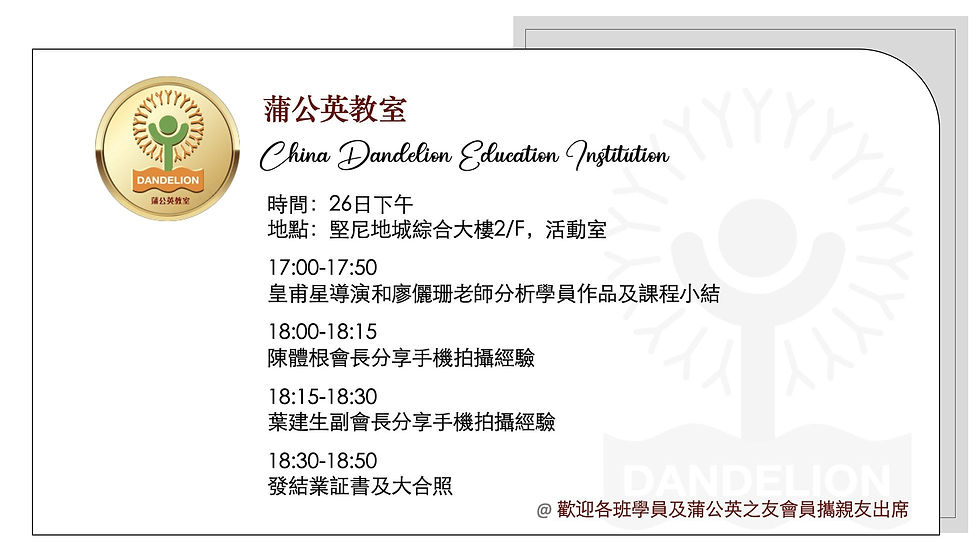 DANDELION
蒲公英教室

蒲公英教室

China Dandelion Education Institution

時間：26日下午
地點：堅尼地城綜合大樓2/F，活動室

17:00-17:50
皇甫星導演和廖儷珊老師分析學員作品及課程小結

18:00-18:15
陳體根會長分享手機拍攝經驗

18:15-18:30
葉建生副會長分享手機拍攝經驗

18:30-18:50
發結業証書及大合照

@ 歡迎各班學員及蒲公英之友會員攜親友出席

DANDELION